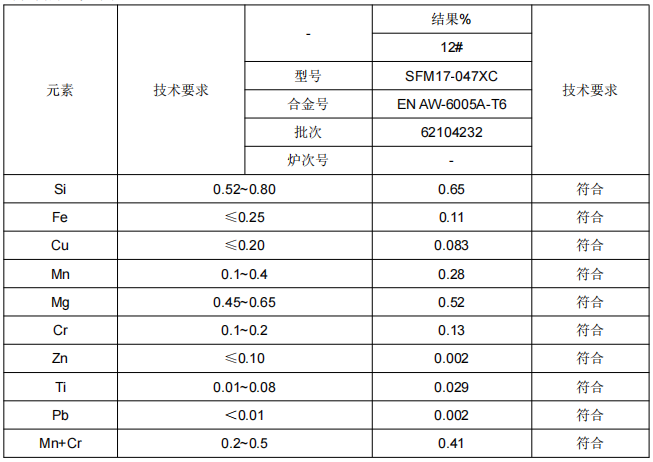 | 元素 | 技术要求 | - | 结果% | 技术要求 |
|---|---|---|---|---|
| | | | 12# | |
| | | 型号 | SFM17-047XC | |
| | | 合金号 | EN AW-6005A-T6 | |
| | | 批次 | 62104232 | |
| | | 炉次号 | - | |
| Si | 0.52~0.80 | | 0.65 | 符合 |
| Fe | ≤0.25 | | 0.11 | 符合 |
| Cu | ≤0.20 | | 0.083 | 符合 |
| Mn | 0.1~0.4 | | 0.28 | 符合 |
| Mg | 0.45~0.65 | | 0.52 | 符合 |
| Cr | 0.1~0.2 | | 0.13 | 符合 |
| Zn | ≤0.10 | | 0.002 | 符合 |
| Ti | 0.01~0.08 | | 0.029 | 符合 |
| Pb | <0.01 | | 0.002 | 符合 |
| Mn+Cr | 0.2~0.5 | | 0.41 | 符合 |